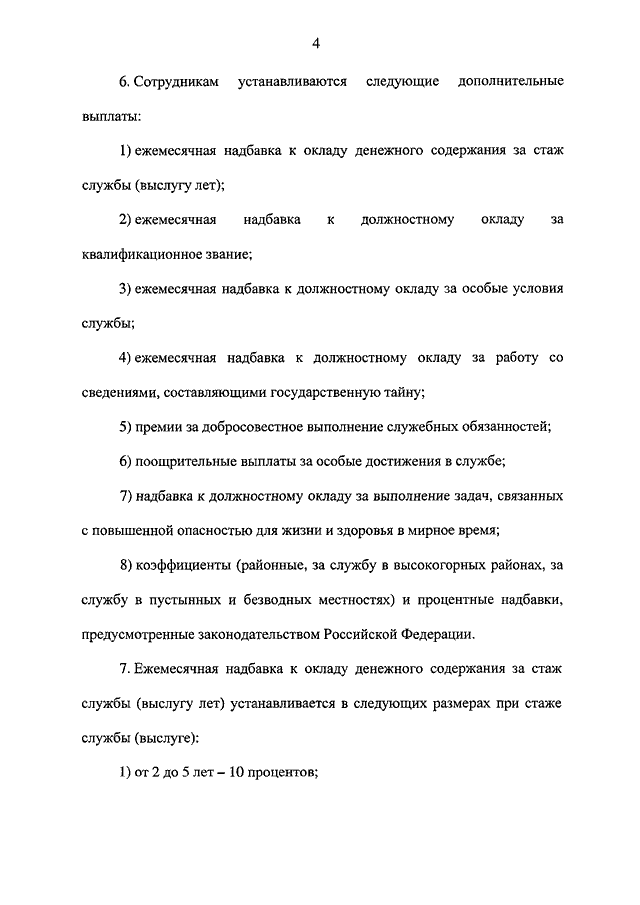 4

6. Сотрудникам устанавливаются следующие дополнительные выплаты:

1) ежемесячная надбавка к окладу денежного содержания за стаж службы (выслугу лет);

2) ежемесячная надбавка к должностному окладу за квалификационное звание;

3) ежемесячная надбавка к должностному окладу за особые условия службы;

4) ежемесячная надбавка к должностному окладу за работу со сведениями, составляющими государственную тайну;

5) премии за добросовестное выполнение служебных обязанностей;

6) поощрительные выплаты за особые достижения в службе;

7) надбавка к должностному окладу за выполнение задач, связанных с повышенной опасностью для жизни и здоровья в мирное время;

8) коэффициенты (районные, за службу в высокогорных районах, за службу в пустынных и безводных местностях) и процентные надбавки, предусмотренные законодательством Российской Федерации.

7. Ежемесячная надбавка к окладу денежного содержания за стаж службы (выслугу лет) устанавливается в следующих размерах при стаже службы (выслуге):

1) от 2 до 5 лет – 10 процентов;